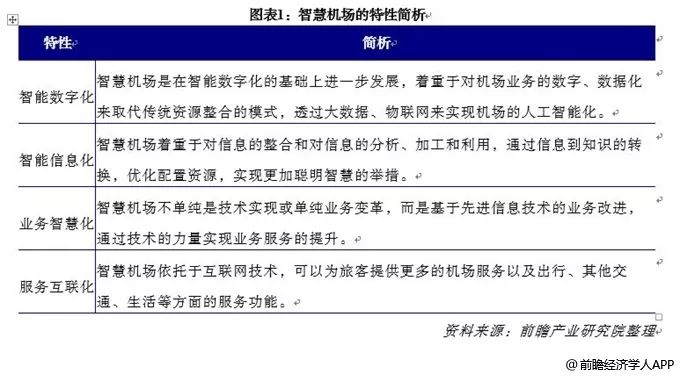 图表1：智慧机场的特性简析

| 特性 | 简析 |
|---|---|
| 智能数字化 | 智慧机场是在智能数字化的基础上进一步发展，着重于对机场业务的数字、数据化来取代传统资源整合的模式，透过大数据、物联网来实现机场的人工智能化。 |
| 智能信息化 | 智慧机场着重于对信息的整合和对信息的分析、加工和利用，通过信息到知识的转换，优化配置资源，实现更加聪明智慧的举措。 |
| 业务智慧化 | 智慧机场不单纯是技术实现或单纯业务变革，而是基于先进信息技术的业务改进，通过技术的力量实现业务服务的提升。 |
| 服务互联化 | 智慧机场依托于互联网技术，可以为旅客提供更多的机场服务以及出行、其他交通、生活等方面的服务功能。 |

资料来源：前瞻产业研究院整理

@前瞻经济学人APP